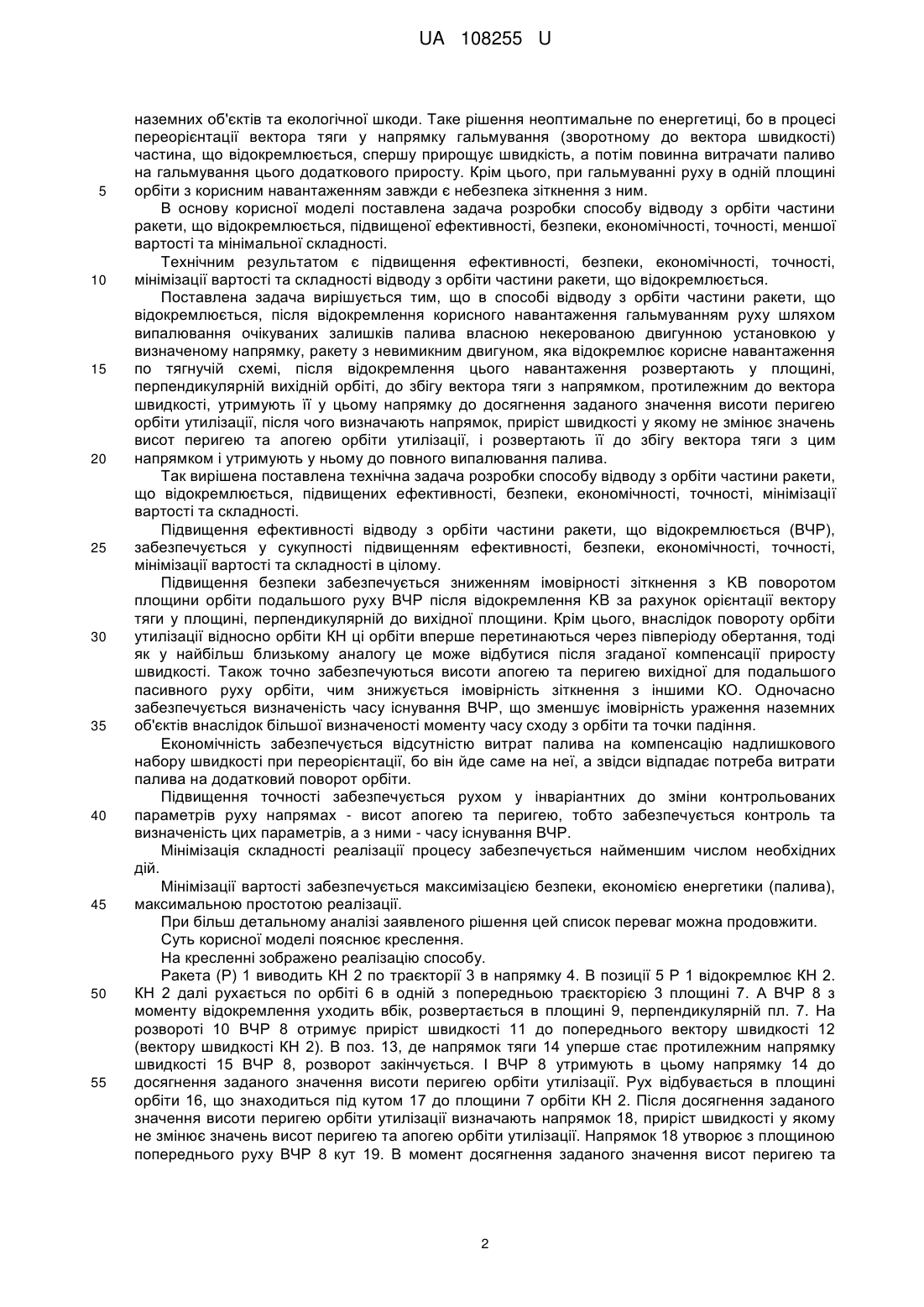 UA 108255 U

наземних об'єктів та екологічної шкоди. Таке рішення неоптимальне по енергетиці, бо в процесі переорієнтації вектора тяги у напрямку гальмування (зворотному до вектора швидкості) частина, що відокремлюється, спершу прирощує швидкість, а потім повинна витрачати паливо на гальмування цього додаткового приросту. Крім цього, при гальмуванні руху в одній площині
5 орбіти з корисним навантаженням завжди є небезпека зіткнення з ним.

В основу корисної моделі поставлена задача розробки способу відводу з орбіти частини ракети, що відокремлюється, підвищеної ефективності, безпеки, економічності, точності, меншої вартості та мінімальної складності.

Технічним результатом є підвищення ефективності, безпеки, економічності, точності,
10 мінімізації вартості та складності відводу з орбіти частини ракети, що відокремлюється.

Поставлена задача вирішується тим, що в способі відводу з орбіти частини ракети, що відокремлюється, після відокремлення корисного навантаження гальмуванням руху шляхом випалювання очікуваних залишків палива власною некерованою двигунною установкою у визначеному напрямку, ракету з невимикним двигуном, яка відокремлює корисне навантаження
15 по тягнучій схемі, після відокремлення цього навантаження розвертають у площині, перпендикулярній вихідній орбіті, до збігу вектора тяги з напрямком, протилежним до вектора швидкості, утримують її у цьому напрямку до досягнення заданого значення висоти перигею орбіти утилізації, після чого визначають напрямок, приріст швидкості у якому не змінює значень висот перигею та апогею орбіти утилізації, і розвертають її до збігу вектора тяги з цим
20 напрямком і утримують у ньому до повного випалювання палива.

Так вирішена поставлена технічна задача розробки способу відводу з орбіти частини ракети, що відокремлюється, підвищених ефективності, безпеки, економічності, точності, мінімізації вартості та складності.

Підвищення ефективності відводу з орбіти частини ракети, що відокремлюється (ВЧР),
25 забезпечується у сукупності підвищенням ефективності, безпеки, економічності, точності, мінімізації вартості та складності в цілому.

Підвищення безпеки забезпечується зниженням імовірності зіткнення з КВ поворотом площини орбіти подальшого руху ВЧР після відокремлення КВ за рахунок орієнтації вектору тяги у площині, перпендикулярній до вихідної площини. Крім цього, внаслідок повороту орбіти
30 утилізації відносно орбіти КН ці орбіти вперше перетинаються через півперіоду обертання, тоді як у найбільш близькому аналогу це може відбутися після згаданої компенсації приросту швидкості. Також точно забезпечуються висоти апогею та перигею вихідної для подальшого пасивного руху орбіти, чим знижується імовірність зіткнення з іншими КО. Одночасно забезпечується визначеність часу існування ВЧР, що зменшує імовірність ураження наземних
35 об'єктів внаслідок більшої визначеності моменту часу сходу з орбіти та точки падіння.

Економічність забезпечується відсутністю витрат палива на компенсацію надлишкового набору швидкості при переорієнтації, бо він йде саме на неї, а звідси відпадає потреба витрати палива на додатковий поворот орбіти.

Підвищення точності забезпечується рухом у інваріантних до зміни контрольованих
40 параметрів руху напрямах - висот апогею та перигею, тобто забезпечується контроль та визначеність цих параметрів, а з ними - часу існування ВЧР.

Мінімізація складності реалізації процесу забезпечується найменшим числом необхідних дій.

Мінімізації вартості забезпечується максимізацією безпеки, економією енергетики (палива),
45 максимальною простотою реалізації.

При більш детальному аналізі заявленого рішення цей список переваг можна продовжити.

Суть корисної моделі пояснює креслення.

На кресленні зображено реалізацію способу.

Ракета (Р) 1 виводить КН 2 по траєкторії 3 в напрямку 4. В позиції 5 Р 1 відокремлює КН 2.
50 КН 2 далі рухається по орбіті 6 в одній з попередньою траєкторією 3 площині 7. А ВЧР 8 з моменту відокремлення уходить вбік, розвертається в площині 9, перпендикулярній пл. 7. На розвороті 10 ВЧР 8 отримує приріст швидкості 11 до попереднього вектору швидкості 12 (вектору швидкості КН 2). В поз. 13, де напрямок тяги 14 уперше стає протилежним напрямку швидкості 15 ВЧР 8, розворот закінчується. І ВЧР 8 утримують в цьому напрямку 14 до
55 досягнення заданого значення висоти перигею орбіти утилізації. Рух відбувається в площині орбіти 16, що знаходиться під кутом 17 до площини 7 орбіти КН 2. Після досягнення заданого значення висоти перигею орбіти утилізації визначають напрямок 18, приріст швидкості у якому не змінює значень висот перигею та апогею орбіти утилізації. Напрямок 18 утворює з площиною попереднього руху ВЧР 8 кут 19. В момент досягнення заданого значення висот перигею та

2